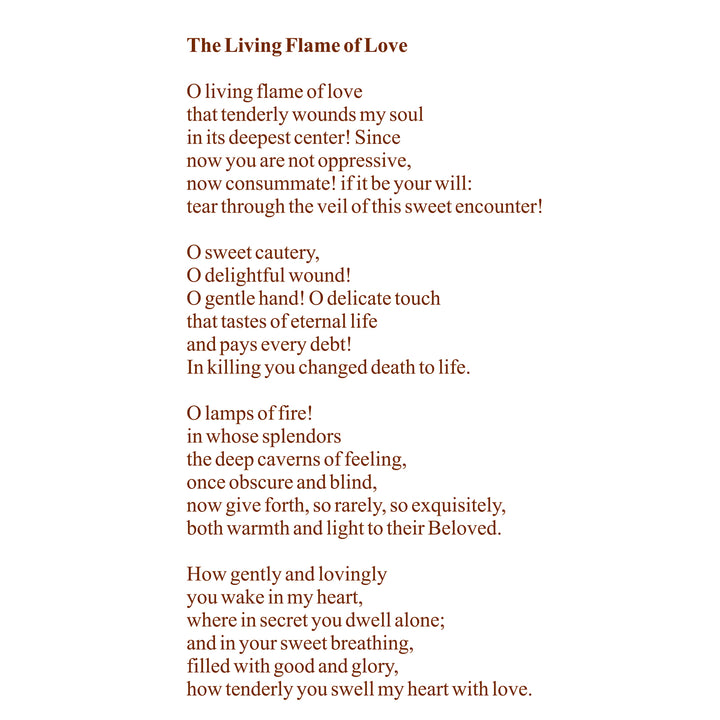 The Living Flame of Love

O living flame of love
that tenderly wounds my soul
in its deepest center! Since
now you are not oppressive,
now consummate! if it be your will:
tear through the veil of this sweet encounter!

O sweet cautery,
O delightful wound!
O gentle hand! O delicate touch
that tastes of eternal life
and pays every debt!
In killing you changed death to life.

O lamps of fire!
in whose splendors
the deep caverns of feeling,
once obscure and blind,
now give forth, so rarely, so exquisitely,
both warmth and light to their Beloved.

How gently and lovingly
you wake in my heart,
where in secret you dwell alone;
and in your sweet breathing,
filled with good and glory,
how tenderly you swell my heart with love.